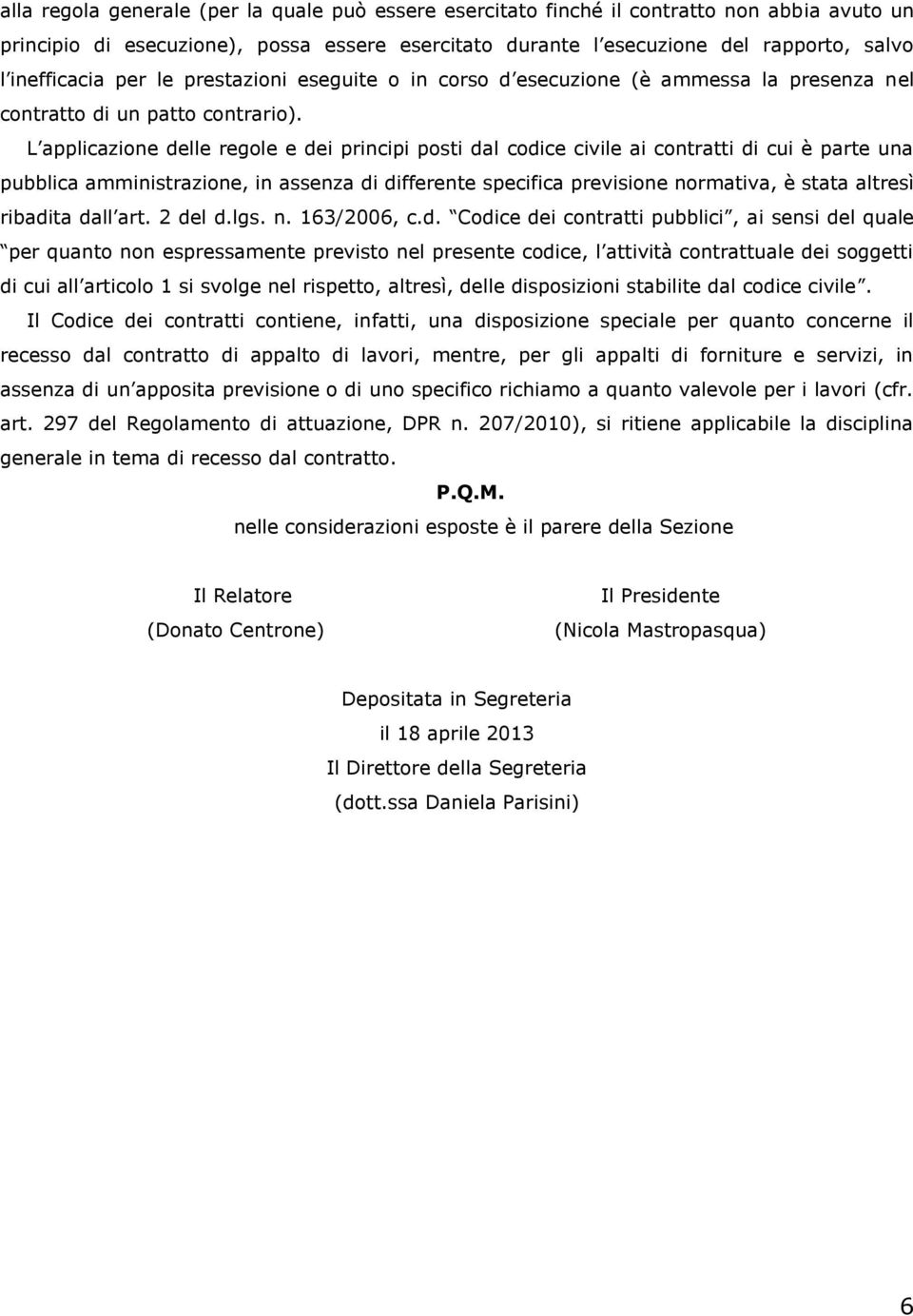 alla regola generale (per la quale può essere esercitato finché il contratto non abbia avuto un principio di esecuzione), possa essere esercitato durante l esecuzione del rapporto, salvo l inefficacia per le prestazioni eseguite o in corso d esecuzione (è ammessa la presenza nel contratto di un patto contrario).

L applicazione delle regole e dei principi posti dal codice civile ai contratti di cui è parte una pubblica amministrazione, in assenza di differente specifica previsione normativa, è stata altresì ribadita dall art. 2 del d.lgs. n. 163/2006, c.d. Codice dei contratti pubblici , ai sensi del quale per quanto non espressamente previsto nel presente codice, l attività contrattuale dei soggetti di cui all articolo 1 si svolge nel rispetto, altresì, delle disposizioni stabilite dal codice civile .

Il Codice dei contratti contiene, infatti, una disposizione speciale per quanto concerne il recesso dal contratto di appalto di lavori, mentre, per gli appalti di forniture e servizi, in assenza di un apposita previsione o di uno specifico richiamo a quanto valevole per i lavori (cfr. art. 297 del Regolamento di attuazione, DPR n. 207/2010), si ritiene applicabile la disciplina generale in tema di recesso dal contratto.

P.Q.M.

nelle considerazioni esposte è il parere della Sezione

Il Relatore
(Donato Centrone)

Il Presidente
(Nicola Mastropasqua)

Depositata in Segreteria
il 18 aprile 2013
Il Direttore della Segreteria
(dott.ssa Daniela Parisini)

6